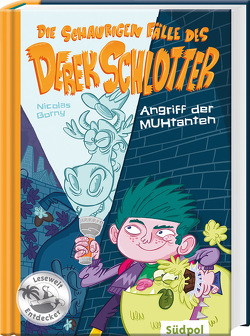 DIE SCHAURIGEN FÄLLE DES
DEREK SCHLOTTER

Nicolas Gorny

Angriff der MUHtanten

Lesewelt Entdecker

Südpol